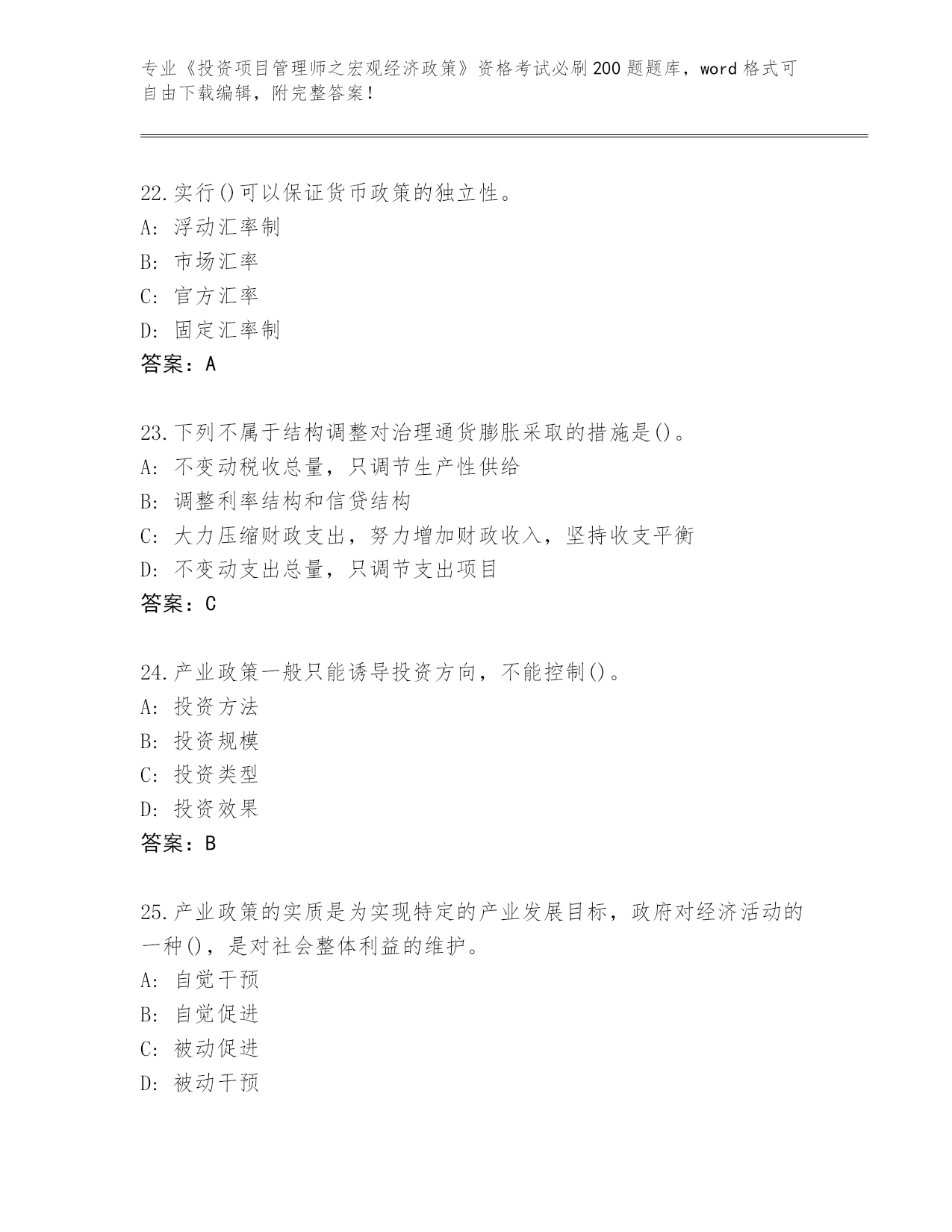 专业《投资项目管理师之宏观经济政策》资格考试必刷200题题库，word格式可自由下载编辑，附完整答案！

22.实行()可以保证货币政策的独立性。
A: 浮动汇率制
B: 市场汇率
C: 官方汇率
D: 固定汇率制
答案：A

23.下列不属于结构调整对治理通货膨胀采取的措施是()。
A: 不变动税收总量，只调节生产性供给
B: 调整利率结构和信贷结构
C: 大力压缩财政支出，努力增加财政收入，坚持收支平衡
D: 不变动支出总量，只调节支出项目
答案：C

24.产业政策一般只能诱导投资方向，不能控制()。
A: 投资方法
B: 投资规模
C: 投资类型
D: 投资效果
答案：B

25.产业政策的实质是为实现特定的产业发展目标，政府对经济活动的一种()，是对社会整体利益的维护。
A: 自觉干预
B: 自觉促进
C: 被动促进
D: 被动干预